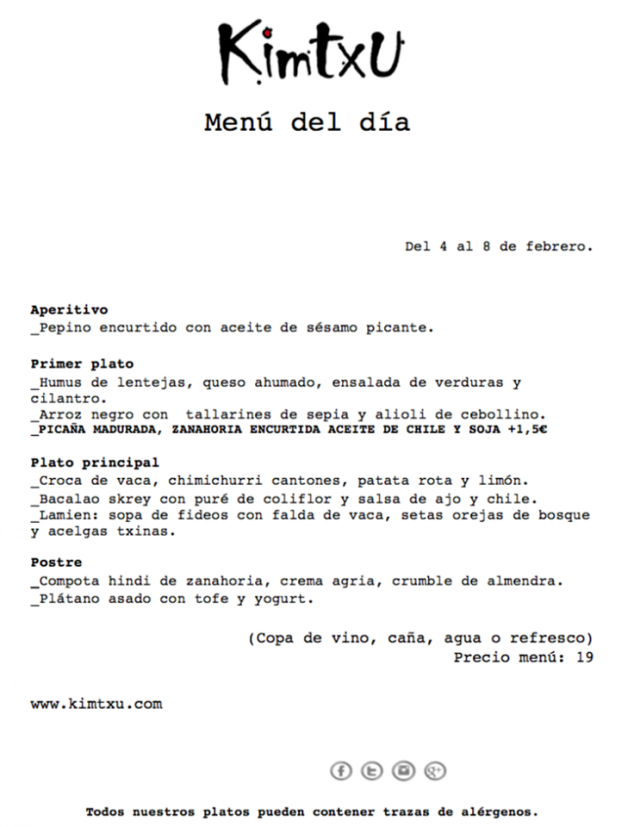 KimtxU

Menú del día

Del 4 al 8 de febrero.

Aperitivo
_Pepino encurtido con aceite de sésamo picante.

Primer plato
_Humus de lentejas, queso ahumado, ensalada de verduras y cilantro.
_Arroz negro con tallarines de sepia y alioli de cebollino.
_PICAÑA MADURADA, ZANAHORIA ENCURTIDA ACEITE DE CHILE Y SOJA +1,5€

Plato principal
_Croca de vaca, chimichurri cantones, patata rota y limón.
_Bacalao skrey con puré de coliflor y salsa de ajo y chile.
_Lamien: sopa de fideos con falda de vaca, setas orejas de bosque y acelgas txinas.

Postre
_Compota hindi de zanahoria, crema agria, crumble de almendra.
_Plátano asado con tofe y yogurt.

(Copa de vino, caña, agua o refresco)
Precio menú: 19

www.kimtxu.com

Todos nuestros platos pueden contener trazas de alérgenos.